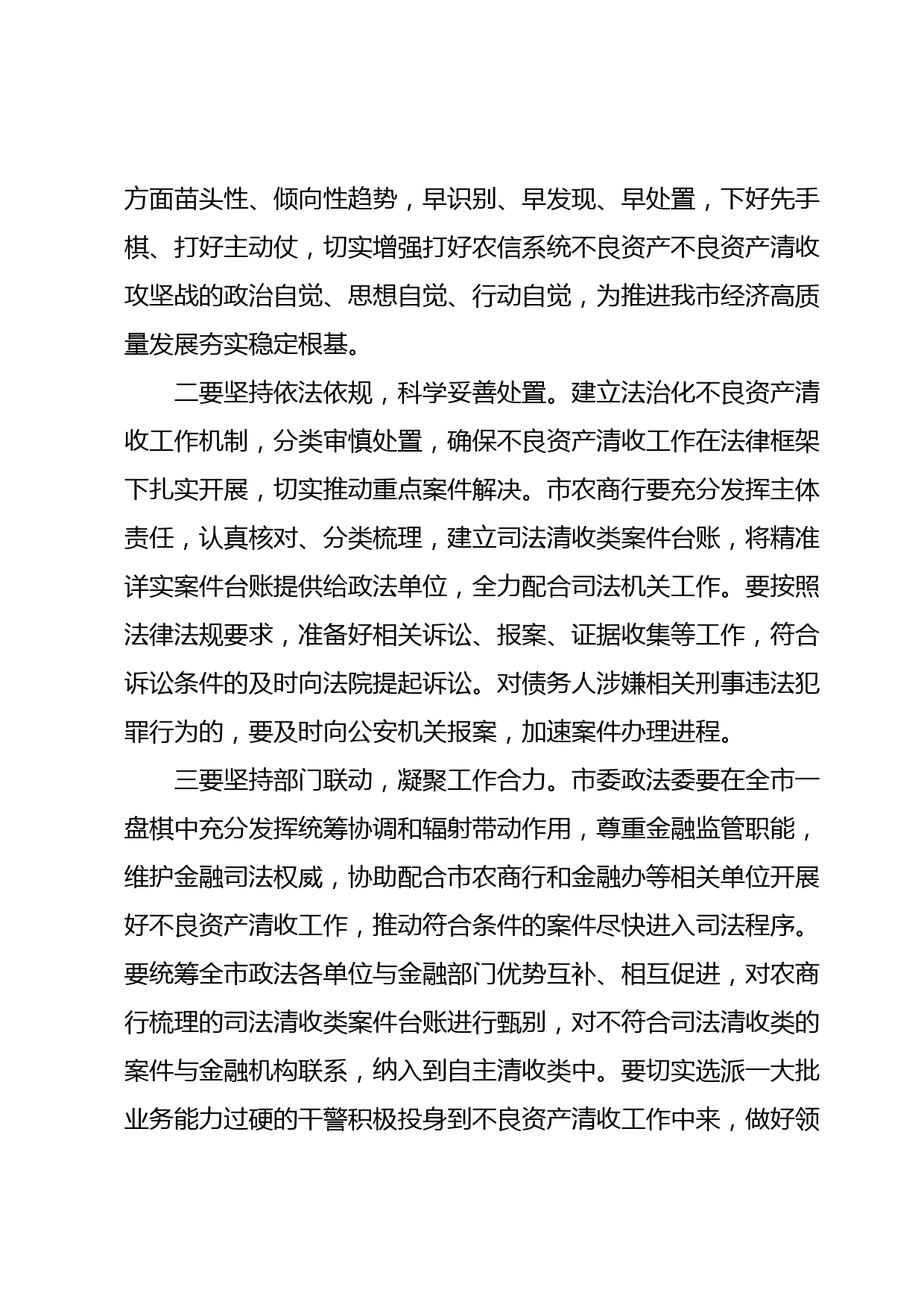 方面苗头性、倾向性趋势，早识别、早发现、早处置，下好先手棋、打好主动仗，切实增强打好农信系统不良资产不良资产清收攻坚战的政治自觉、思想自觉、行动自觉，为推进我市经济高质量发展夯实稳定根基。

二要坚持依法依规，科学妥善处置。建立法治化不良资产清收工作机制，分类审慎处置，确保不良资产清收工作在法律框架下扎实开展，切实推动重点案件解决。市农商行要充分发挥主体责任，认真核对、分类梳理，建立司法清收类案件台账，将精准详实案件台账提供给政法单位，全力配合司法机关工作。要按照法律法规要求，准备好相关诉讼、报案、证据收集等工作，符合诉讼条件的及时向法院提起诉讼。对债务人涉嫌相关刑事违法犯罪行为的，要及时向公安机关报案，加速案件办理进程。

三要坚持部门联动，凝聚工作合力。市委政法委要在全市一盘棋中充分发挥统筹协调和辐射带动作用，尊重金融监管职能，维护金融司法权威，协助配合市农商行和金融办等相关单位开展好不良资产清收工作，推动符合条件的案件尽快进入司法程序。要统筹全市政法各单位与金融部门优势互补、相互促进，对农商行梳理的司法清收类案件台账进行甄别，对不符合司法清收类的案件与金融机构联系，纳入到自主清收类中。要切实选派一大批业务能力过硬的干警积极投身到不良资产清收工作中来，做好领